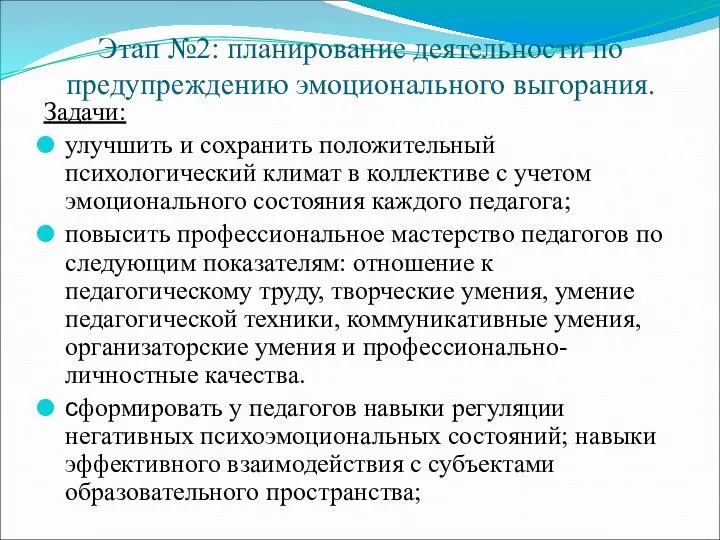 Этап №2: планирование деятельности по предупреждению эмоционального выгорания.

Задачи:

улучшить и сохранить положительный психологический климат в коллективе с учетом эмоционального состояния каждого педагога;

повысить профессиональное мастерство педагогов по следующим показателям: отношение к педагогическому труду, творческие умения, умение педагогической техники, коммуникативные умения, организаторские умения и профессионально-личностные качества.

сформировать у педагогов навыки регуляции негативных психоэмоциональных состояний; навыки эффективного взаимодействия с субъектами образовательного пространства;